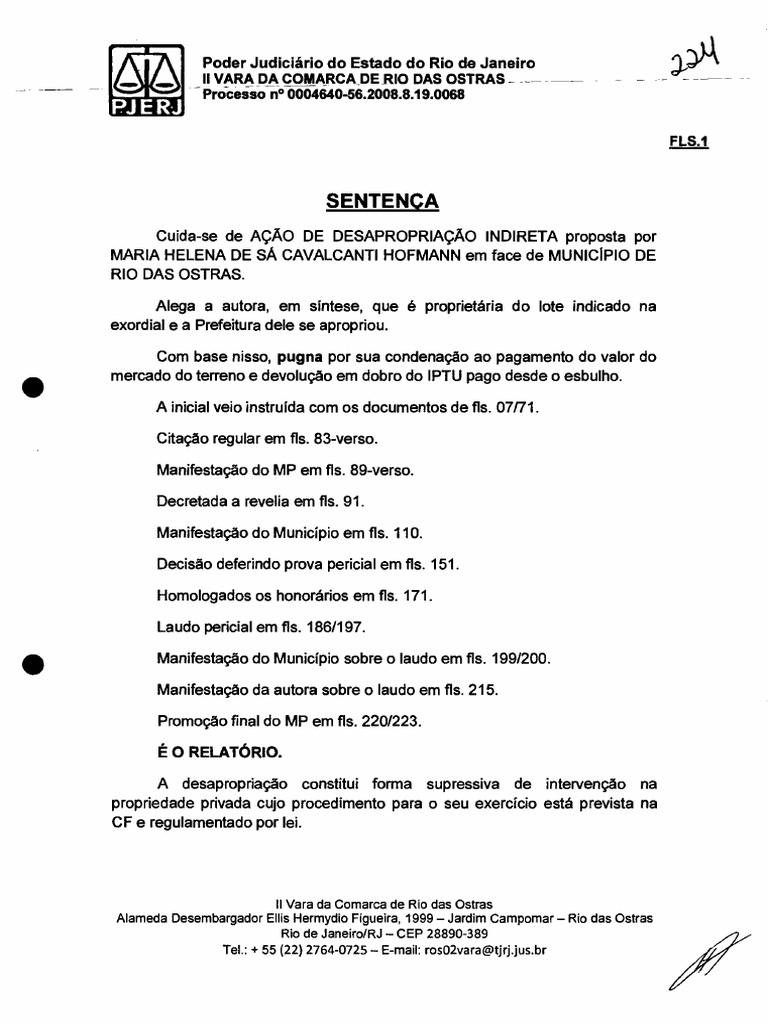 PJERJ

Poder Judiciário do Estado do Rio de Janeiro
II VARA DA COMARCA DE RIO DAS OSTRAS
Processo nº 0004640-56.2008.8.19.0068

224

FLS.1

SENTENÇA

Cuida-se de AÇÃO DE DESAPROPRIAÇÃO INDIRETA proposta por MARIA HELENA DE SÁ CAVALCANTI HOFMANN em face de MUNICÍPIO DE RIO DAS OSTRAS.

Alega a autora, em síntese, que é proprietária do lote indicado na exordial e a Prefeitura dele se apropriou.

Com base nisso, pugna por sua condenação ao pagamento do valor do mercado do terreno e devolução em dobro do IPTU pago desde o esbulho.

A inicial veio instruída com os documentos de fls. 07/71.

Citação regular em fls. 83-verso.

Manifestação do MP em fls. 89-verso.

Decretada a revelia em fls. 91.

Manifestação do Município em fls. 110.

Decisão deferindo prova pericial em fls. 151.

Homologados os honorários em fls. 171.

Laudo pericial em fls. 186/197.

Manifestação do Município sobre o laudo em fls. 199/200.

Manifestação da autora sobre o laudo em fls. 215.

Promoção final do MP em fls. 220/223.

É O RELATÓRIO.

A desapropriação constitui forma supressiva de intervenção na propriedade privada cujo procedimento para o seu exercício está prevista na CF e regulamentado por lei.

II Vara da Comarca de Rio das Ostras
Alameda Desembargador Ellis Hermydio Figueira, 1999 – Jardim Campomar – Rio das Ostras
Rio de Janeiro/RJ – CEP 28890-389
Tel.: + 55 (22) 2764-0725 – E-mail: ros02vara@tjrj.jus.br